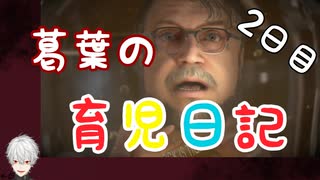 葛葉の

2日目

育児日記